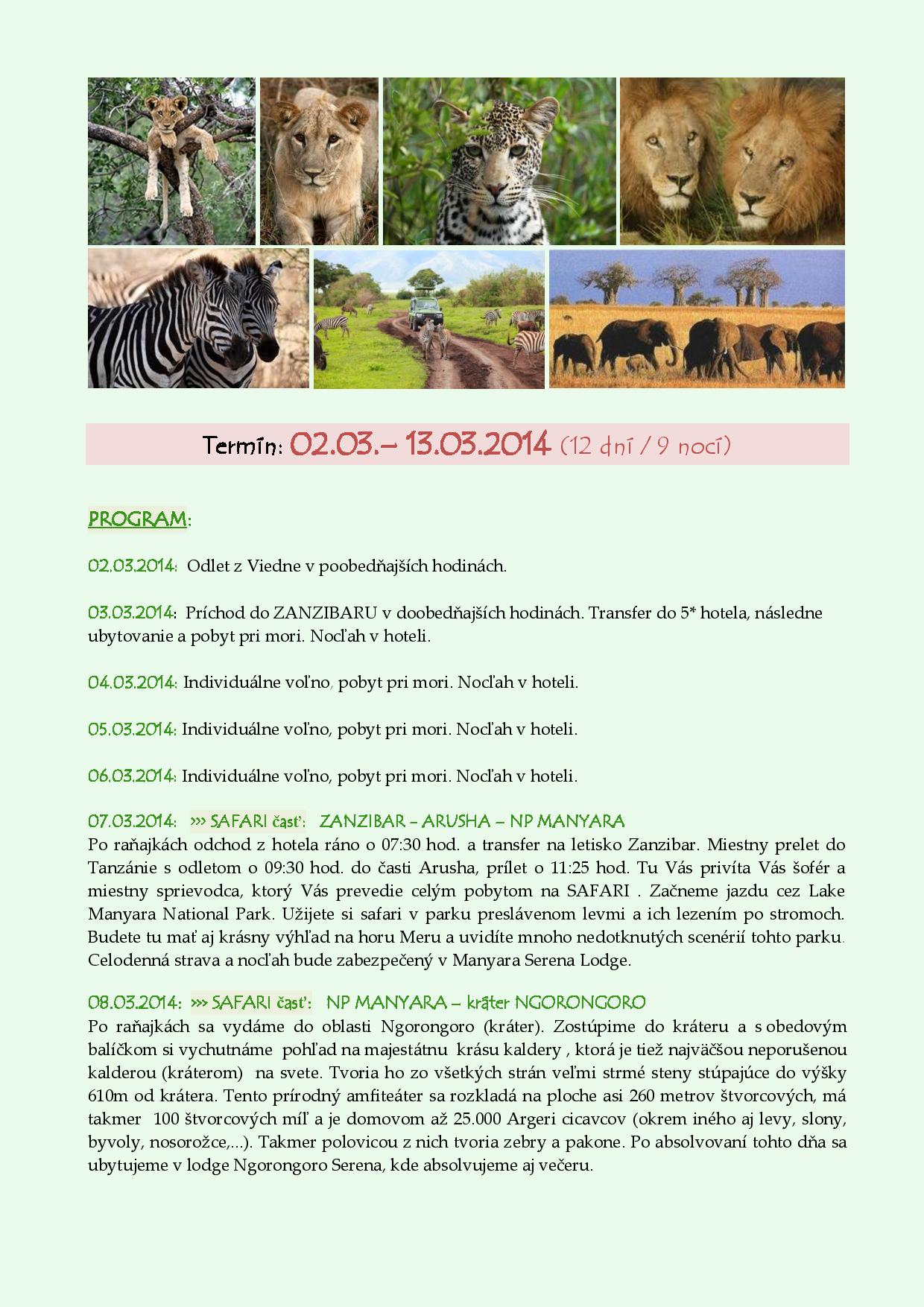 Termín: 02.03.– 13.03.2014 (12 dní / 9 nocí)

PROGRAM:

02.03.2014: Odlet z Viedne v poobedňajších hodinách.

03.03.2014: Príchod do ZANZIBARU v doobedňajších hodinách. Transfer do 5* hotela, následne ubytovanie a pobyt pri mori. Nocľah v hoteli.

04.03.2014: Individuálne voľno, pobyt pri mori. Nocľah v hoteli.

05.03.2014: Individuálne voľno, pobyt pri mori. Nocľah v hoteli.

06.03.2014: Individuálne voľno, pobyt pri mori. Nocľah v hoteli.

07.03.2014: »» SAFARI časť: ZANZIBAR – ARUSHA – NP MANYARA
Po raňajkách odchod z hotela ráno o 07:30 hod. a transfer na letisko Zanzibar. Miestny prelet do Tanzánie s odletom o 09:30 hod. do časti Arusha, prílet o 11:25 hod. Tu Vás privíta Vás šofér a miestny sprievodca, ktorý Vás prevedie celým pobytom na SAFARI . Začneme jazdu cez Lake Manyara National Park. Užijete si safari v parku preslávenom levmi a ich lezením po stromoch. Budete tu mať aj krásny výhľad na horu Meru a uvidíte mnoho nedotknutých scenérií tohto parku. Celodenná strava a nocľah bude zabezpečený v Manyara Serena Lodge.

08.03.2014: »» SAFARI časť: NP MANYARA – kráter NGORONGORO
Po raňajkách sa vydáme do oblasti Ngorongoro (kráter). Zostúpime do kráteru a s obedovým balíčkom si vychutnáme pohľad na majestátnu krásu kaldery , ktorá je tiež najväčšou neporušenou kalderou (kráterom) na svete. Tvoria ho zo všetkých strán veľmi strmé steny stúpajúce do výšky 610m od krátera. Tento prírodný amfiteáter sa rozkladá na ploche asi 260 metrov štvorcových, má takmer 100 štvorcových míľ a je domovom až 25.000 Argeri cicavcov (okrem iného aj levy, slony, byvoly, nosorožce,...). Takmer polovicou z nich tvoria zebry a pakone. Po absolvovaní tohto dňa sa ubytujeme v lodge Ngorongoro Serena, kde absolvujeme aj večeru.